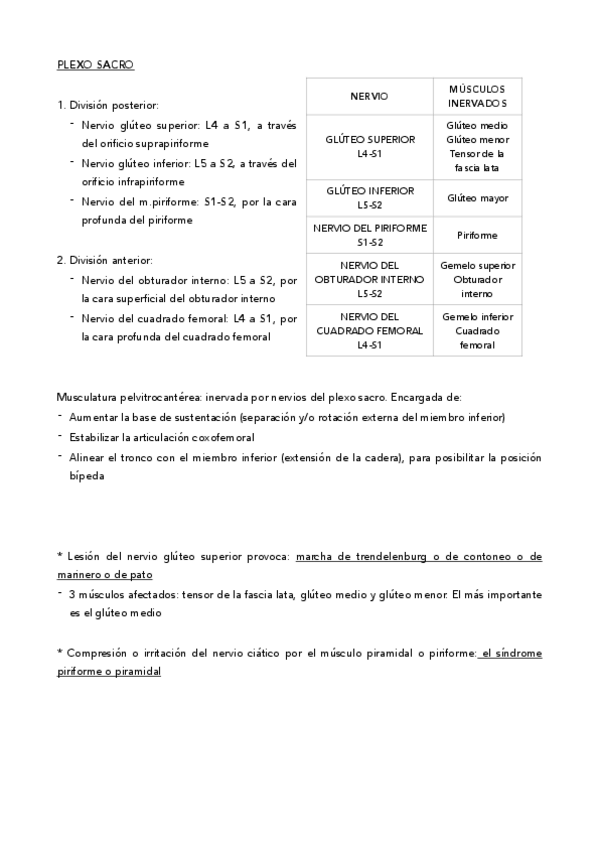 PLEXO SACRO

1. División posterior:
- Nervio glúteo superior: L4 a S1, a través del orificio suprapiriforme
- Nervio glúteo inferior: L5 a S2, a través del orificio infrapiriforme
- Nervio del m.piriforme: S1-S2, por la cara profunda del piriforme

2. División anterior:
- Nervio del obturador interno: L5 a S2, por la cara superficial del obturador interno
- Nervio del cuadrado femoral: L4 a S1, por la cara profunda del cuadrado femoral

| NERVIO | MÚSCULOS INERVADOS |
|---|---|
| GLÚTEO SUPERIOR L4-S1 | Glúteo medio Glúteo menor Tensor de la fascia lata |
| GLÚTEO INFERIOR L5-S2 | Glúteo mayor |
| NERVIO DEL PIRIFORME S1-S2 | Piriforme |
| NERVIO DEL OBTURADOR INTERNO L5-S2 | Gemelo superior Obturador interno |
| NERVIO DEL CUADRADO FEMORAL L4-S1 | Gemelo inferior Cuadrado femoral |

Musculatura pelvitrocantérea: inervada por nervios del plexo sacro. Encargada de:
- Aumentar la base de sustentación (separación y/o rotación externa del miembro inferior)
- Estabilizar la articulación coxofemoral
- Alinear el tronco con el miembro inferior (extensión de la cadera), para posibilitar la posición bípeda

* Lesión del nervio glúteo superior provoca: marcha de trendelenburg o de contoneo o de marinero o de pato
- 3 músculos afectados: tensor de la fascia lata, glúteo medio y glúteo menor. El más importante es el glúteo medio

* Compresión o irritación del nervio ciático por el músculo piramidal o piriforme: el síndrome piriforme o piramidal